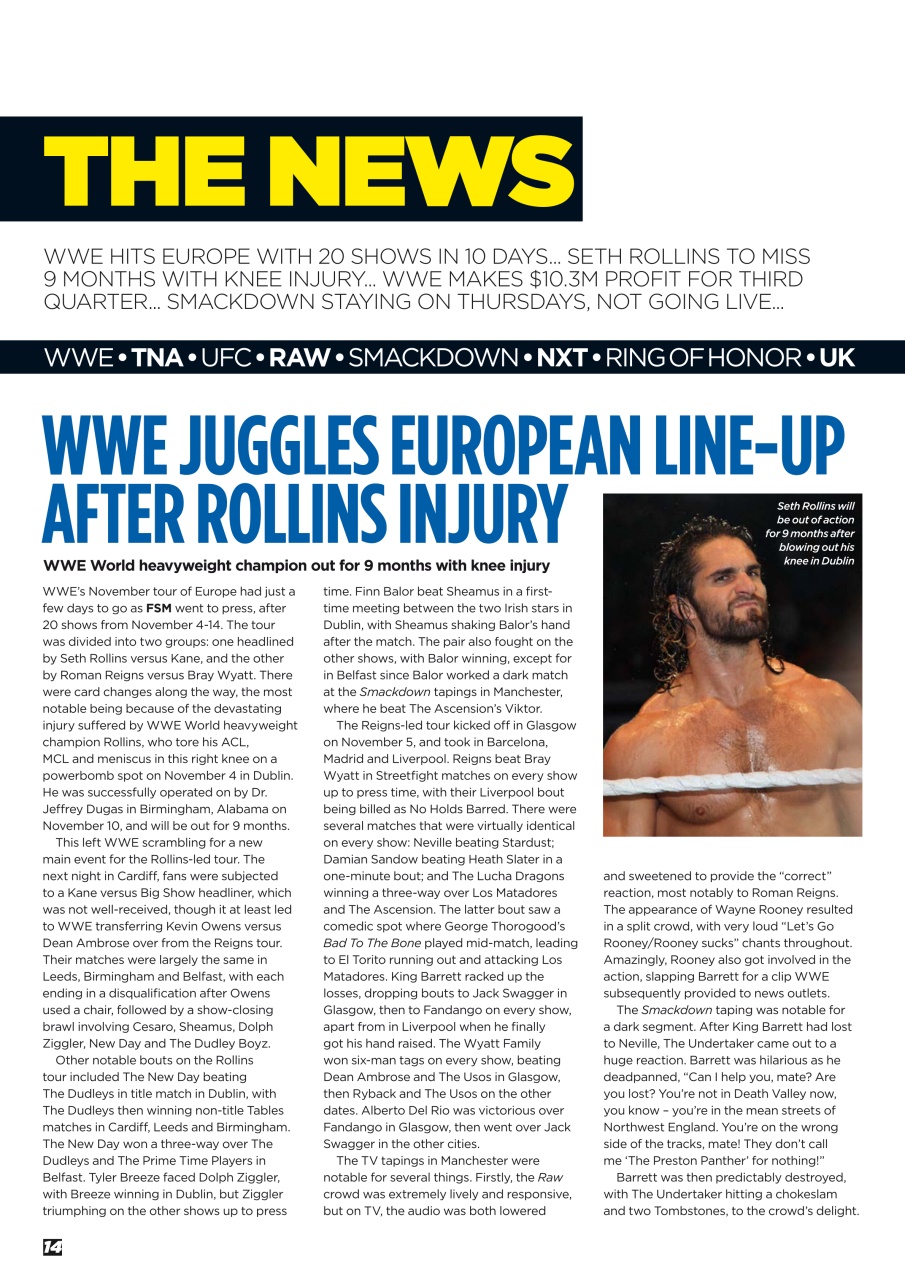 THE NEWS

WWE HITS EUROPE WITH 20 SHOWS IN 10 DAYS... SETH ROLLINS TO MISS 9 MONTHS WITH KNEE INJURY... WWE MAKES $10.3M PROFIT FOR THIRD QUARTER... SMACKDOWN STAYING ON THURSDAYS, NOT GOING LIVE...

WWE • TNA • UFC • RAW • SMACKDOWN • NXT • RING OF HONOR • UK

WWE JUGGLES EUROPEAN LINE-UP AFTER ROLLINS INJURY

WWE World heavyweight champion out for 9 months with knee injury

Seth Rollins will be out of action for 9 months after blowing out his knee in Dublin

WWE's November tour of Europe had just a few days to go as FSM went to press, after 20 shows from November 4-14. The tour was divided into two groups: one headlined by Seth Rollins versus Kane, and the other by Roman Reigns versus Bray Wyatt. There were card changes along the way, the most notable being because of the devastating injury suffered by WWE World heavyweight champion Rollins, who tore his ACL, MCL and meniscus in this right knee on a powerbomb spot on November 4 in Dublin. He was successfully operated on by Dr. Jeffrey Dugas in Birmingham, Alabama on November 10, and will be out for 9 months.

This left WWE scrambling for a new main event for the Rollins-led tour. The next night in Cardiff, fans were subjected to a Kane versus Big Show headliner, which was not well-received, though it at least led to WWE transferring Kevin Owens versus Dean Ambrose over from the Reigns tour. Their matches were largely the same in Leeds, Birmingham and Belfast, with each ending in a disqualification after Owens used a chair, followed by a show-closing brawl involving Cesaro, Sheamus, Dolph Ziggler, New Day and The Dudley Boyz.

Other notable bouts on the Rollins tour included The New Day beating The Dudleys in title match in Dublin, with The Dudleys then winning non-title Tables matches in Cardiff, Leeds and Birmingham. The New Day won a three-way over The Dudleys and The Prime Time Players in Belfast. Tyler Breeze faced Dolph Ziggler, with Breeze winning in Dublin, but Ziggler triumphing on the other shows up to press time. Finn Balor beat Sheamus in a first-time meeting between the two Irish stars in Dublin, with Sheamus shaking Balor's hand after the match. The pair also fought on the other shows, with Balor winning, except for in Belfast since Balor worked a dark match at the Smackdown tapings in Manchester, where he beat The Ascension's Viktor.

The Reigns-led tour kicked off in Glasgow on November 5, and took in Barcelona, Madrid and Liverpool. Reigns beat Bray Wyatt in Streetfight matches on every show up to press time, with their Liverpool bout being billed as No Holds Barred. There were several matches that were virtually identical on every show: Neville beating Stardust; Damian Sandow beating Heath Slater in a one-minute bout; and The Lucha Dragons winning a three-way over Los Matadores and The Ascension. The latter bout saw a comedic spot where George Thorogood's Bad To The Bone played mid-match, leading to El Torito running out and attacking Los Matadores. King Barrett racked up the losses, dropping bouts to Jack Swagger in Glasgow, then to Fandango on every show, apart from in Liverpool when he finally got his hand raised. The Wyatt Family won six-man tags on every show, beating Dean Ambrose and The Usos in Glasgow, then Ryback and The Usos on the other dates. Alberto Del Rio was victorious over Fandango in Glasgow, then went over Jack Swagger in the other cities.

The TV tapings in Manchester were notable for several things. Firstly, the Raw crowd was extremely lively and responsive, but on TV, the audio was both lowered and sweetened to provide the "correct" reaction, most notably to Roman Reigns. The appearance of Wayne Rooney resulted in a split crowd, with very loud "Let's Go Rooney/Rooney sucks" chants throughout. Amazingly, Rooney also got involved in the action, slapping Barrett for a clip WWE subsequently provided to news outlets.

The Smackdown taping was notable for a dark segment. After King Barrett had lost to Neville, The Undertaker came out to a huge reaction. Barrett was hilarious as he deadpanned, "Can I help you, mate? Are you lost? You're not in Death Valley now, you know – you're in the mean streets of Northwest England. You're on the wrong side of the tracks, mate! They don't call me 'The Preston Panther' for nothing!"

Barrett was then predictably destroyed, with The Undertaker hitting a chokeslam and two Tombstones, to the crowd's delight.

14